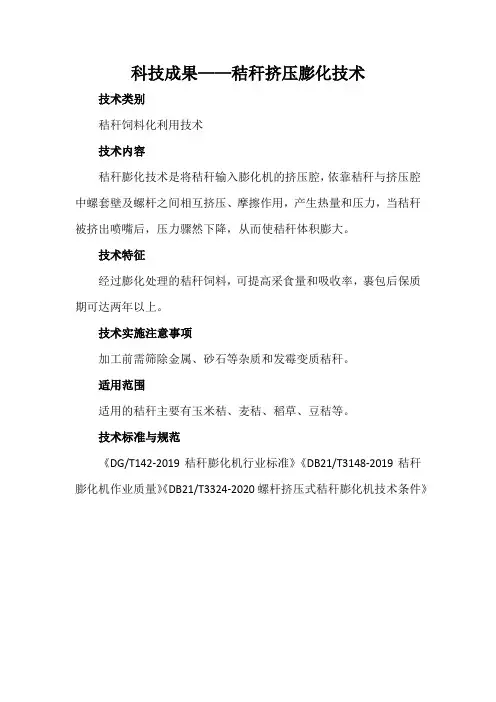 科技成果——秸秆挤压膨化技术

技术类别

秸秆饲料化利用技术

技术内容

秸秆膨化技术是将秸秆输入膨化机的挤压腔，依靠秸秆与挤压腔中螺套壁及螺杆之间相互挤压、摩擦作用，产生热量和压力，当秸秆被挤出喷嘴后，压力骤然下降，从而使秸秆体积膨大。

技术特征

经过膨化处理的秸秆饲料，可提高采食量和吸收率，裹包后保质期可达两年以上。

技术实施注意事项

加工前需筛除金属、砂石等杂质和发霉变质秸秆。

适用范围

适用的秸秆主要有玉米秸、麦秸、稻草、豆秸等。

技术标准与规范

《DG/T142-2019 秸秆膨化机行业标准》《DB21/T3148-2019 秸秆膨化机作业质量》《DB21/T3324-2020 螺杆挤压式秸秆膨化机技术条件》